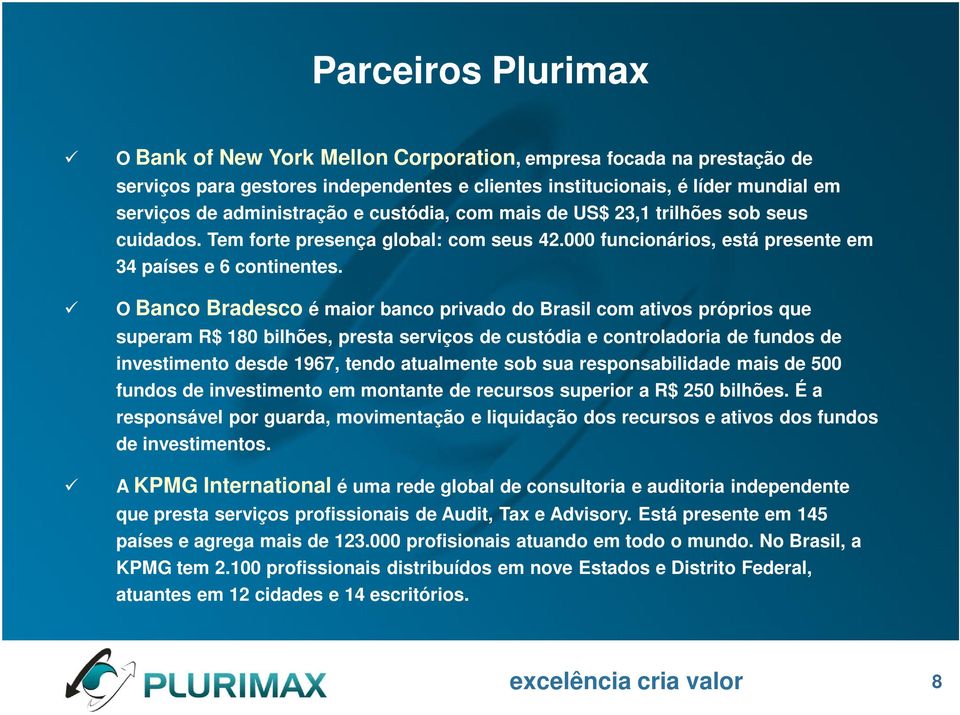 Parceiros Plurimax

✓ O Bank of New York Mellon Corporation, empresa focada na prestação de serviços para gestores independentes e clientes institucionais, é líder mundial em serviços de administração e custódia, com mais de US$ 23,1 trilhões sob seus cuidados. Tem forte presença global: com seus 42.000 funcionários, está presente em 34 países e 6 continentes.

✓ O Banco Bradesco é maior banco privado do Brasil com ativos próprios que superam R$ 180 bilhões, presta serviços de custódia e controladoria de fundos de investimento desde 1967, tendo atualmente sob sua responsabilidade mais de 500 fundos de investimento em montante de recursos superior a R$ 250 bilhões. É a responsável por guarda, movimentação e liquidação dos recursos e ativos dos fundos de investimentos.

✓ A KPMG International é uma rede global de consultoria e auditoria independente que presta serviços profissionais de Audit, Tax e Advisory. Está presente em 145 países e agrega mais de 123.000 profisionais atuando em todo o mundo. No Brasil, a KPMG tem 2.100 profissionais distribuídos em nove Estados e Distrito Federal, atuantes em 12 cidades e 14 escritórios.

PLURIMAX

excelência cria valor

8